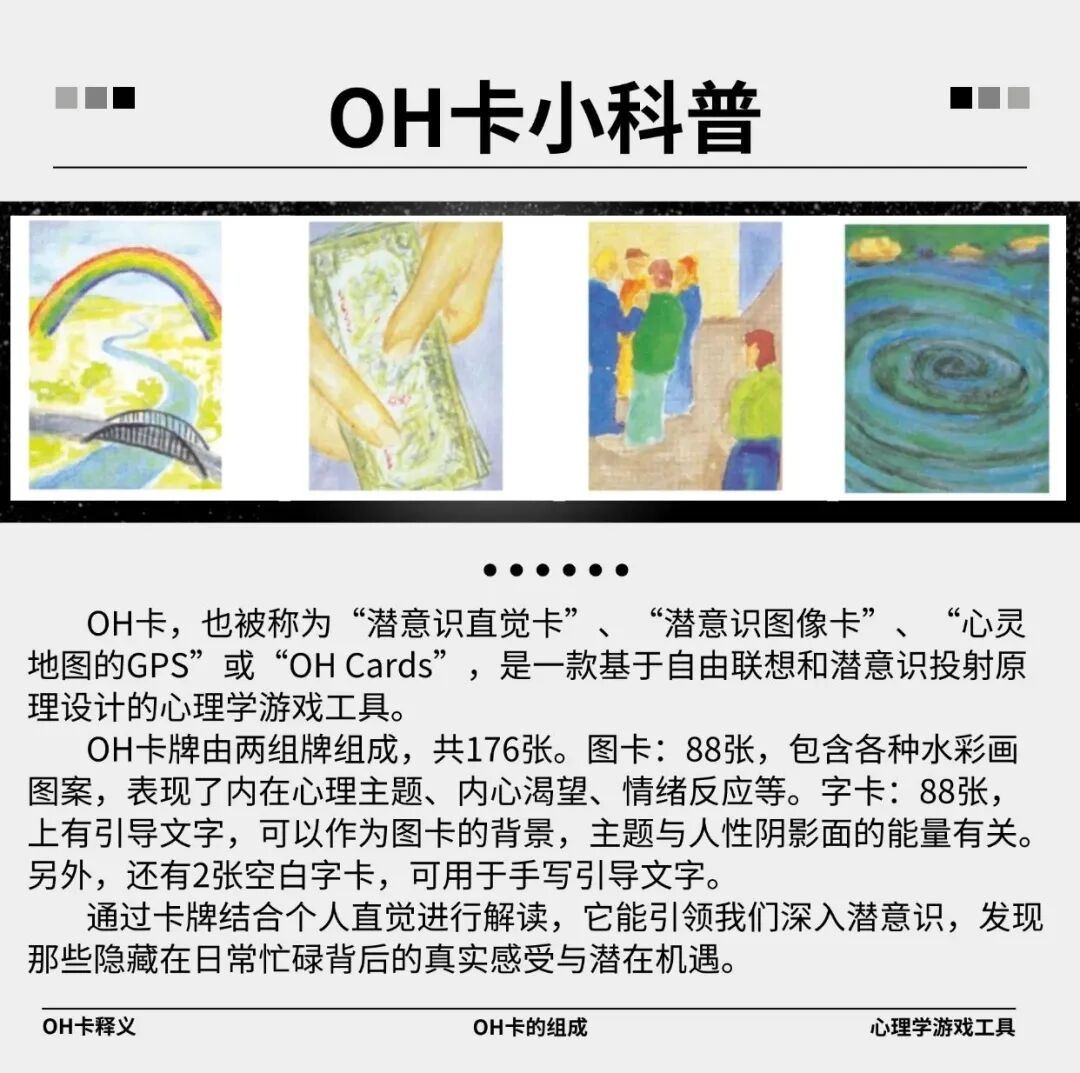 OH卡小科普

OH卡，也被称为“潜意识直觉卡”、“潜意识图像卡”、“心灵地图的GPS”或“OH Cards”，是一款基于自由联想和潜意识投射原理设计的心理学游戏工具。

OH卡牌由两组牌组成，共176张。图卡：88张，包含各种水彩画图案，表现了内在心理主题、内心渴望、情绪反应等。字卡：88张，上有引导文字，可以作为图卡的背景，主题与人性阴影面的能量有关。另外，还有2张空白字卡，可用于手写引导文字。

通过卡牌结合个人直觉进行解读，它能引领我们深入潜意识，发现那些隐藏在日常忙碌背后的真实感受与潜在机遇。

OH卡释义 OH卡的组成 心理学游戏工具